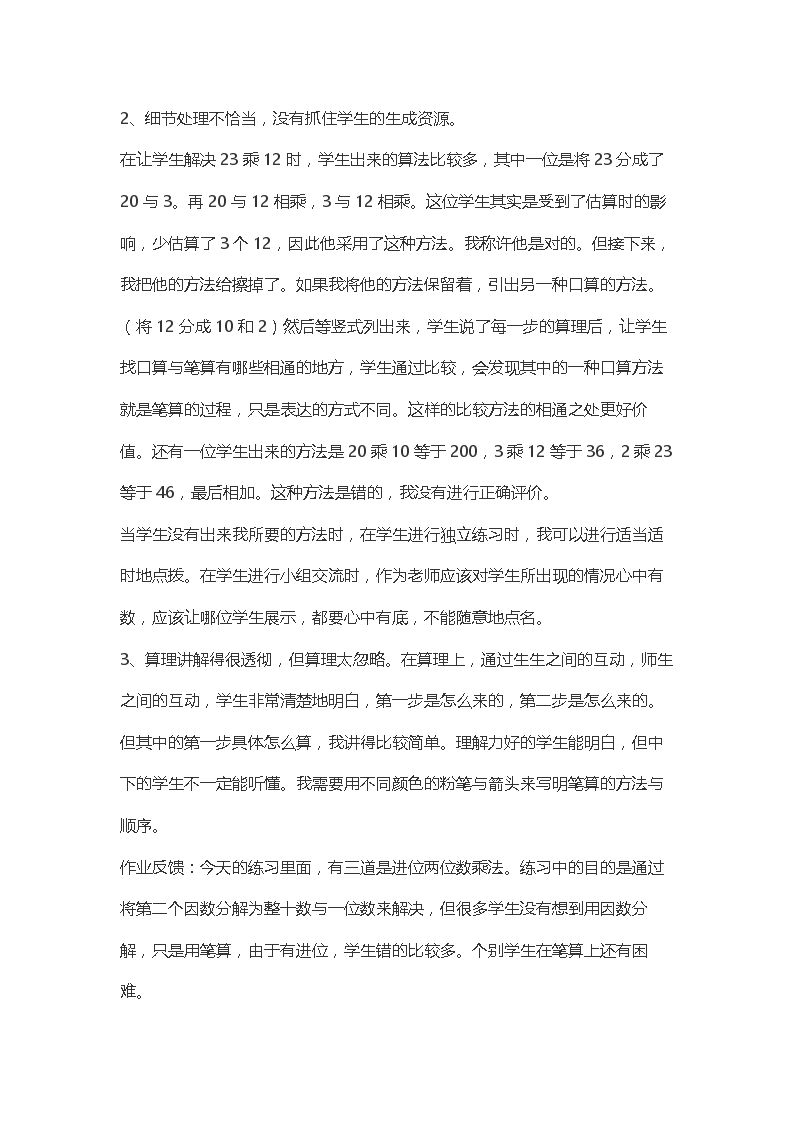 2、细节处理不恰当，没有抓住学生的生成资源。

在让学生解决23乘12时，学生出来的算法比较多，其中一位是将23分成了20与3。再20与12相乘，3与12相乘。这位学生其实是受到了估算时的影响，少估算了3个12，因此他采用了这种方法。我称许他是对的。但接下来，我把他的方法给擦掉了。如果我将他的方法保留着，引出另一种口算的方法。（将12分成10和2）然后等竖式列出来，学生说了每一步的算理后，让学生找口算与笔算有哪些相通的地方，学生通过比较，会发现其中的一种口算方法就是笔算的过程，只是表达的方式不同。这样的比较方法的相通之处更好价值。还有一位学生出来的方法是20乘10等于200，3乘12等于36，2乘23等于46，最后相加。这种方法是错的，我没有进行正确评价。

当学生没有出来我所要的方法时，在学生进行独立练习时，我可以进行适当适时地点拨。在学生进行小组交流时，作为老师应该对学生所出现的情况心中有数，应该让哪位学生展示，都要心中有底，不能随意地点名。

3、算理讲解得很透彻，但算理太忽略。在算理上，通过生生之间的互动，师生之间的互动，学生非常清楚地明白，第一步是怎么来的，第二步是怎么来的。但其中的第一步具体怎么算，我讲得比较简单。理解力好的学生能明白，但中下的学生不一定能听懂。我需要用不同颜色的粉笔与箭头来写明笔算的方法与顺序。

作业反馈：今天的练习里面，有三道是进位两位数乘法。练习中的目的是通过将第二个因数分解为整十数与一位数来解决，但很多学生没有想到用因数分解，只是用笔算，由于有进位，学生错的比较多。个别学生在笔算上还有困难。